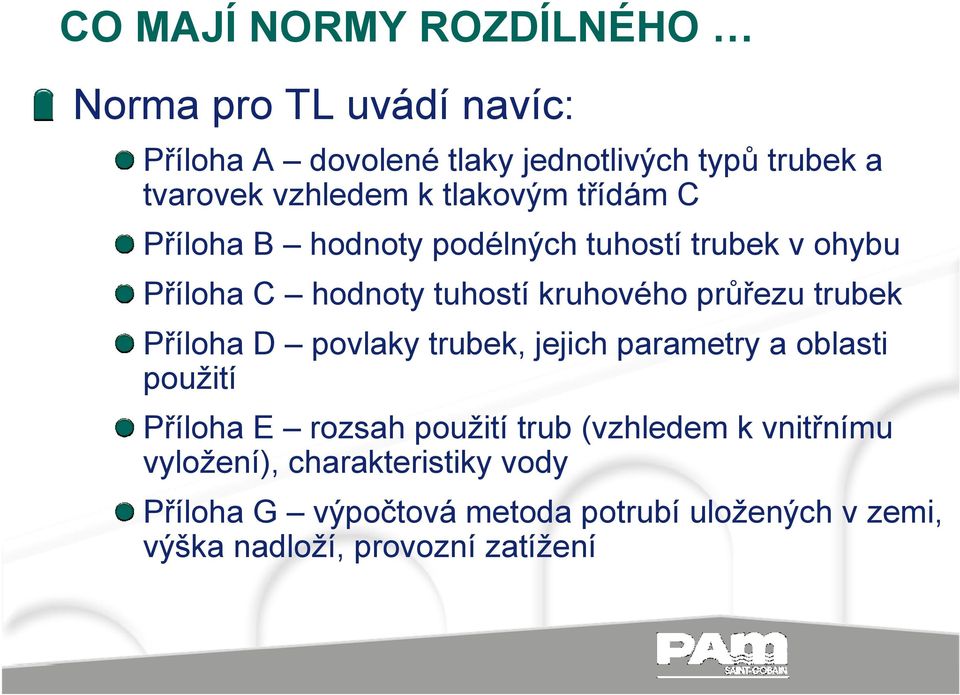 CO MAJÍ NORMY ROZDÍLNÉHO …

Norma pro TL uvádí navíc:

Příloha A – dovolené tlaky jednotlivých typů trubek a tvarovek vzhledem k tlakovým třídám C

Příloha B – hodnoty podélných tuhostí trubek v ohybu

Příloha C – hodnoty tuhostí kruhového průřezu trubek

Příloha D – povlaky trubek, jejich parametry a oblasti použití

Příloha E – rozsah použití trub (vzhledem k vnitřnímu vyložení), charakteristiky vody

Příloha G – výpočtová metoda potrubí uložených v zemi, výška nadloží, provozní zatížení

PAM
SAINT-GOBAIN